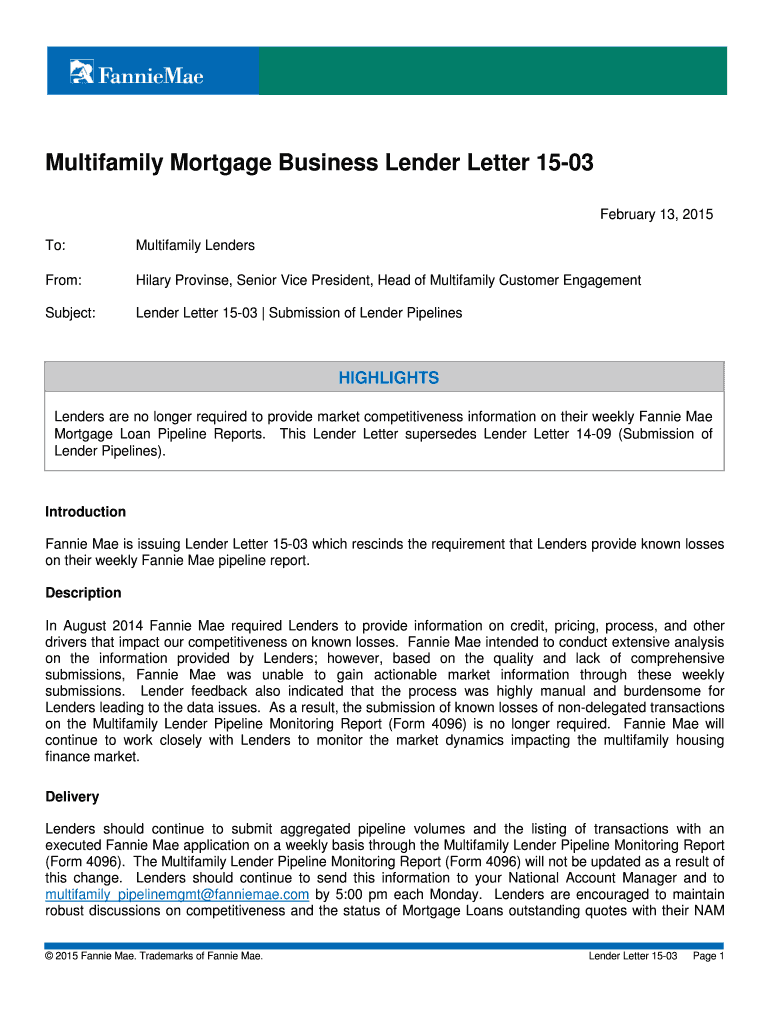 FannieMae

Multifamily Mortgage Business Lender Letter 15-03

February 13, 2015

To: Multifamily Lenders

From: Hilary Provinse, Senior Vice President, Head of Multifamily Customer Engagement

Subject: Lender Letter 15-03 | Submission of Lender Pipelines

HIGHLIGHTS

Lenders are no longer required to provide market competitiveness information on their weekly Fannie Mae Mortgage Loan Pipeline Reports. This Lender Letter supersedes Lender Letter 14-09 (Submission of Lender Pipelines).

Introduction

Fannie Mae is issuing Lender Letter 15-03 which rescinds the requirement that Lenders provide known losses on their weekly Fannie Mae pipeline report.

Description

In August 2014 Fannie Mae required Lenders to provide information on credit, pricing, process, and other drivers that impact our competitiveness on known losses. Fannie Mae intended to conduct extensive analysis on the information provided by Lenders; however, based on the quality and lack of comprehensive submissions, Fannie Mae was unable to gain actionable market information through these weekly submissions. Lender feedback also indicated that the process was highly manual and burdensome for Lenders leading to the data issues. As a result, the submission of known losses of non-delegated transactions on the Multifamily Lender Pipeline Monitoring Report (Form 4096) is no longer required. Fannie Mae will continue to work closely with Lenders to monitor the market dynamics impacting the multifamily housing finance market.

Delivery

Lenders should continue to submit aggregated pipeline volumes and the listing of transactions with an executed Fannie Mae application on a weekly basis through the Multifamily Lender Pipeline Monitoring Report (Form 4096). The Multifamily Lender Pipeline Monitoring Report (Form 4096) will not be updated as a result of this change. Lenders should continue to send this information to your National Account Manager and to multifamily_pipelinemgmt@fanniemae.com by 5:00 pm each Monday. Lenders are encouraged to maintain robust discussions on competitiveness and the status of Mortgage Loans outstanding quotes with their NAM

© 2015 Fannie Mae. Trademarks of Fannie Mae. Lender Letter 15-03 Page 1